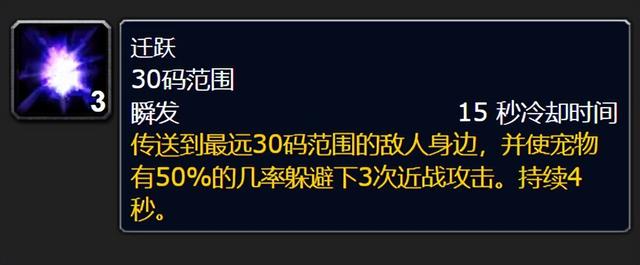 3

迁跃
30码范围
瞬发 15 秒冷却时间
传送到最远30码范围的敌人身边，并使宠物有50%的几率躲避下3次近战攻击。持续4秒。